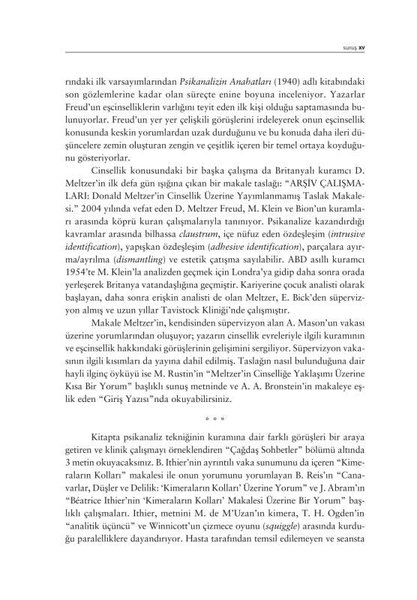 sunuş XV

rındaki ilk varsayımlarından Psikanalizin Anahatları (1940) adlı kitabındaki son gözlemlerine kadar olan süreçte enine boyuna inceleniyor. Yazarlar Freud'un eşcinselliklerin varlığını teyit eden ilk kişi olduğu saptamasında bulunuyorlar. Freud'un yer yer çelişkili görüşlerini irdeleyerek onun eşcinsellik konusunda keskin yorumlardan uzak durduğunu ve bu konuda daha ileri düşüncelere zemin oluşturan zengin ve çeşitlik içeren bir temel ortaya koyduğunu gösteriyorlar.

Cinsellik konusundaki bir başka çalışma da Britanyalı kuramcı D. Meltzer'in ilk defa gün ışığına çıkan bir makale taslağı: "ARŞİV ÇALIŞMALARI: Donald Meltzer'in Cinsellik Üzerine Yayımlanmamış Taslak Makalesi." 2004 yılında vefat eden D. Meltzer Freud, M. Klein ve Bion'un kuramları arasında köprü kuran çalışmalarıyla tanınıyor. Psikanalize kazandırdığı kavramlar arasında bilhassa claustrum, içe nüfuz eden özdeşleşim (intrusive identification), yapışkan özdeşleşim (adhesive identification), parçalara ayırma/ayrılma (dismantling) ve estetik çatışma sayılabilir. ABD asıllı kuramcı 1954'te M. Klein'la analizden geçmek için Londra'ya gidip daha sonra orada yerleşerek Britanya vatandaşlığına geçmiştir. Kariyerine çocuk analisti olarak başlayan, daha sonra erişkin analisti de olan Meltzer, E. Bick'den süpervizyon almış ve uzun yıllar Tavistock Kliniği'nde çalışmıştır.

Makale Meltzer'in, kendisinden süpervizyon alan A. Mason'un vakası üzerine yorumlarından oluşuyor; yazarın cinsellik evreleriyle ilgili kuramının ve eşcinsellik hakkındaki görüşlerinin gelişimini sergiliyor. Süpervizyon vakasının ilgili kısımları da yayına dahil edilmiş. Taslağın nasıl bulunduğuna dair hayli ilginç öyküyü ise M. Rustin'in "Meltzer'in Cinselliğe Yaklaşımı Üzerine Kısa Bir Yorum" başlıklı sunuş metninde ve A. A. Bronstein'in makaleye eşlik eden "Giriş Yazısı"nda okuyabilirsiniz.

* * *

Kitapta psikanaliz tekniğinin kuramına dair farklı görüşleri bir araya getiren ve klinik çalışmayı örneklendiren "Çağdaş Sohbetler" bölümü altında 3 metin okuyacaksınız. B. Ithier'nin ayrıntılı vaka sunumunu da içeren "Kimeraların Kolları" makalesi ile onun yorumunu yorumlayan B. Reis'ın "Canavarlar, Düşler ve Delilik: 'Kimeraların Kolları' Üzerine Yorum" ve J. Abram'ın "Béatrice Ithier'nin 'Kimeraların Kolları' Makalesi Üzerine Bir Yorum" başlıklı çalışmaları. Ithier, metnini M. de M'Uzan'ın kimera, T. H. Ogden'in "analitik üçüncü" ve Winnicott'un çizmece oyunu (squiggle) arasında kurduğu paralelliklere dayandırıyor. Hasta tarafından temsil edilemeyen ve seansta